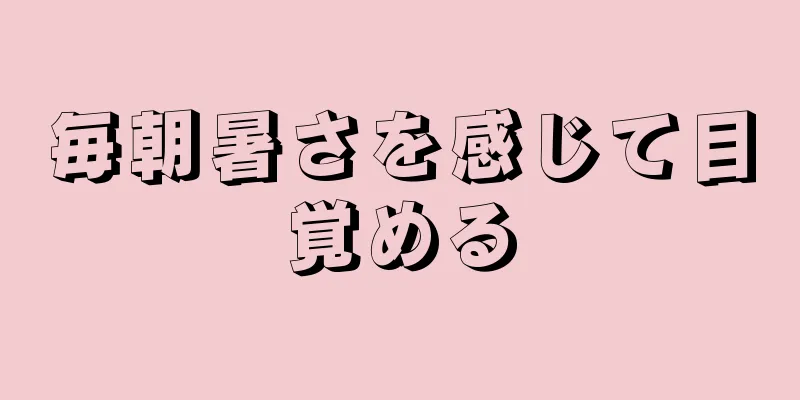 毎朝暑さを感じて目覚める